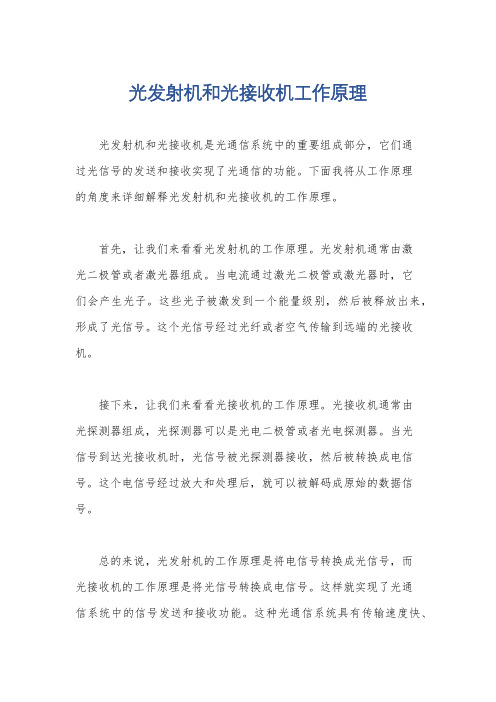 光发射机和光接收机工作原理

光发射机和光接收机是光通信系统中的重要组成部分，它们通过光信号的发送和接收实现了光通信的功能。下面我将从工作原理的角度来详细解释光发射机和光接收机的工作原理。

首先，让我们来看看光发射机的工作原理。光发射机通常由激光二极管或者激光器组成。当电流通过激光二极管或激光器时，它们会产生光子。这些光子被激发到一个能量级别，然后被释放出来，形成了光信号。这个光信号经过光纤或者空气传输到远端的光接收机。

接下来，让我们来看看光接收机的工作原理。光接收机通常由光探测器组成，光探测器可以是光电二极管或者光电探测器。当光信号到达光接收机时，光信号被光探测器接收，然后被转换成电信号。这个电信号经过放大和处理后，就可以被解码成原始的数据信号。

总的来说，光发射机的工作原理是将电信号转换成光信号，而光接收机的工作原理是将光信号转换成电信号。这样就实现了光通信系统中的信号发送和接收功能。这种光通信系统具有传输速度快、